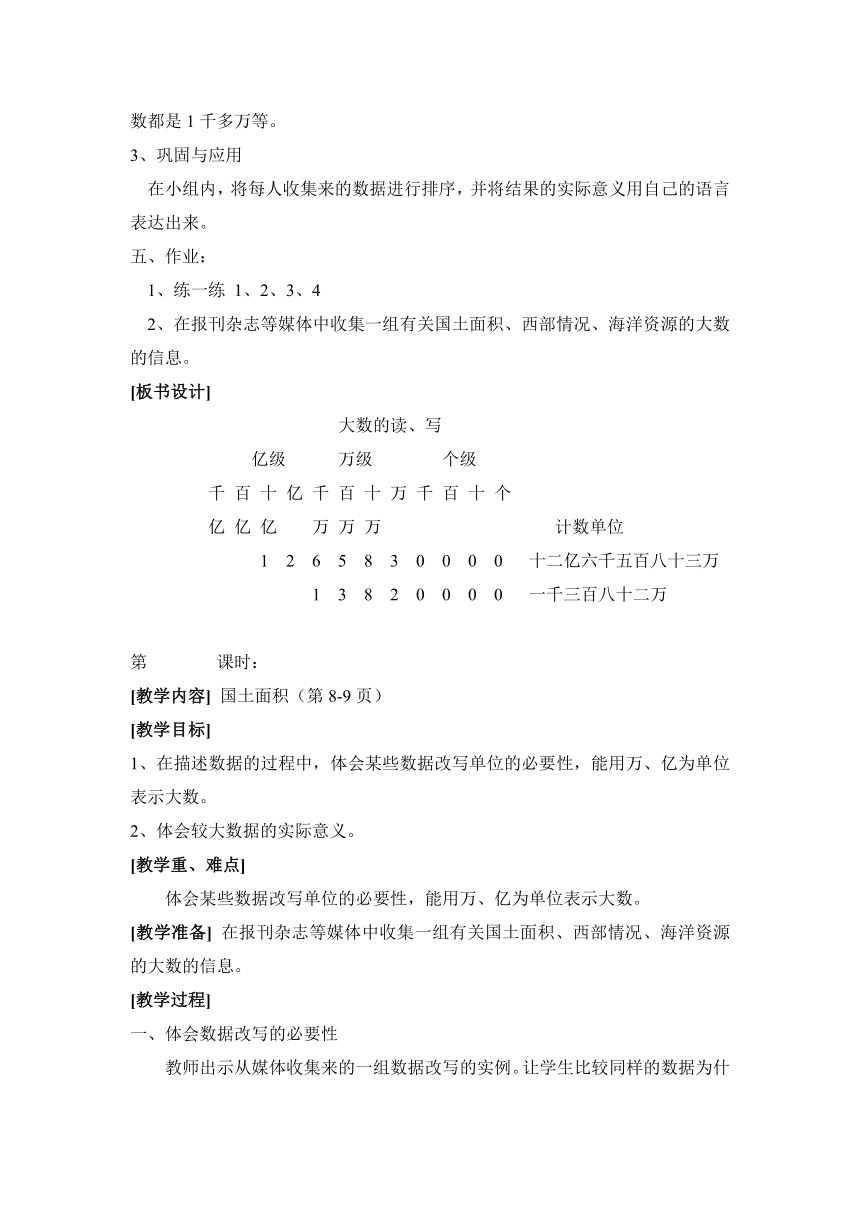 数都是 1 千多万等。

3、巩固与应用

在小组内，将每人收集来的数据进行排序，并将结果的实际意义用自己的语言表达出来。

五、作业：

1、练一练 1、2、3、4

2、在报刊杂志等媒体中收集一组有关国土面积、西部情况、海洋资源的大数的信息。

[板书设计]

大数的读、写

亿级 万级 个级

千 百 十 亿 千 百 十 万 千 百 十 个

亿 亿 亿 万 万 万 计数单位

1 2 6 5 8 3 0 0 0 0 十二亿六千五百八十三万

1 3 8 2 0 0 0 0 一千三百八十二万

第 课时：

[教学内容] 国土面积（第 8-9 页）

[教学目标]

1、在描述数据的过程中，体会某些数据改写单位的必要性，能用万、亿为单位表示大数。

2、体会较大数据的实际意义。

[教学重、难点]

体会某些数据改写单位的必要性，能用万、亿为单位表示大数。

[教学准备] 在报刊杂志等媒体中收集一组有关国土面积、西部情况、海洋资源的大数的信息。

[教学过程]

一、体会数据改写的必要性

教师出示从媒体收集来的一组数据改写的实例。让学生比较同样的数据为什